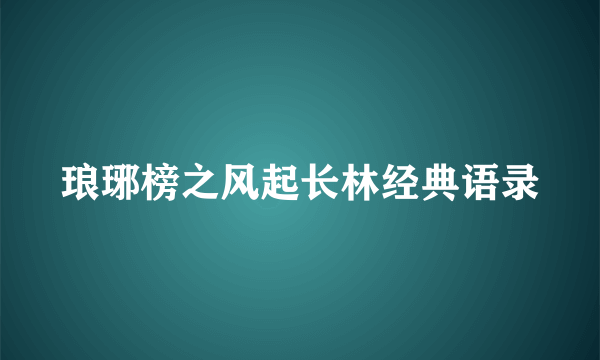 琅琊榜之风起长林经典语录